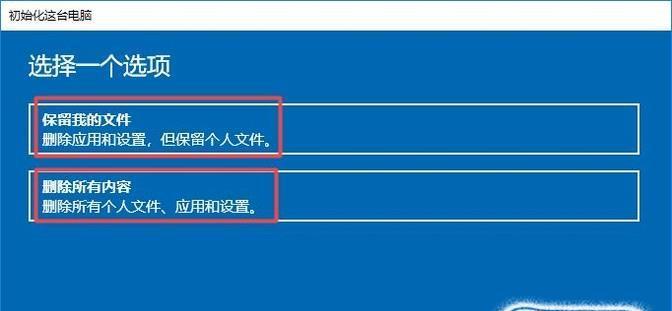 初始化这台电脑

选择一个选项

保留我的文件
删除应用和设置，但保留个人文件。

删除所有内容
删除所有个人文件、应用和设置。